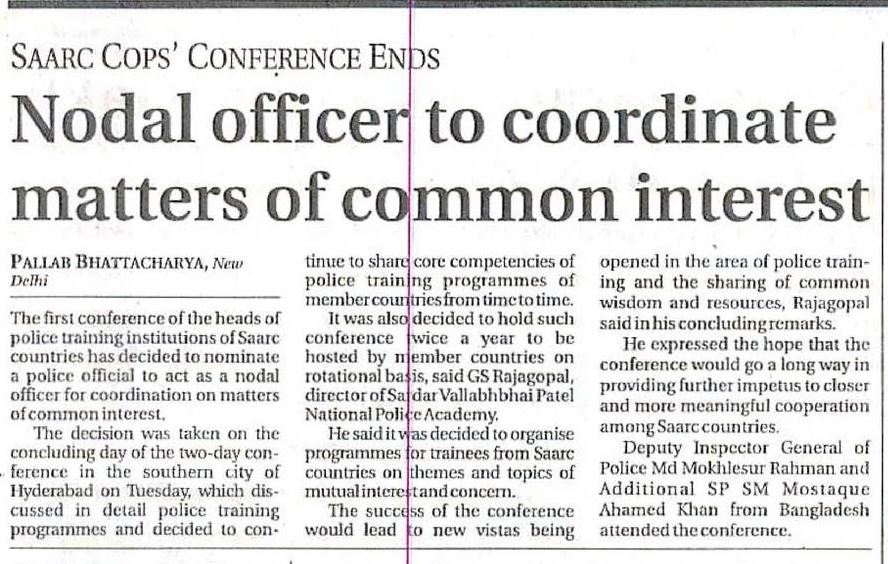 SAARC COPS' CONFERENCE ENDS

Nodal officer to coordinate matters of common interest

PALLAB BHATTACHARYA, New Delhi

The first conference of the heads of police training institutions of Saarc countries has decided to nominate a police official to act as a nodal officer for coordination on matters of common interest.

The decision was taken on the concluding day of the two-day conference in the southern city of Hyderabad on Tuesday, which discussed in detail police training programmes and decided to continue to share core competencies of police training programmes of member countries from time to time.

It was also decided to hold such conference twice a year to be hosted by member countries on rotational basis, said GS Rajagopal, director of Sardar Vallabhbhai Patel National Police Academy.

He said it was decided to organise programmes for trainees from Saarc countries on themes and topics of mutual interest and concern.

The success of the conference would lead to new vistas being opened in the area of police training and the sharing of common wisdom and resources, Rajagopal said in his concluding remarks.

He expressed the hope that the conference would go a long way in providing further impetus to closer and more meaningful cooperation among Saarc countries.

Deputy Inspector General of Police Md Mokhlesur Rahman and Additional SP SM Mostaque Ahamed Khan from Bangladesh attended the conference.